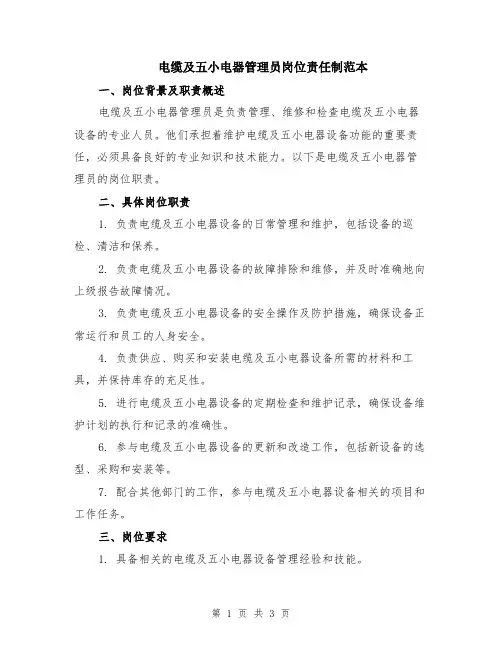 电缆及五小电器管理员岗位责任制范本

一、岗位背景及职责概述

电缆及五小电器管理员是负责管理、维修和检查电缆及五小电器设备的专业人员。他们承担着维护电缆及五小电器设备功能的重要责任，必须具备良好的专业知识和技术能力。以下是电缆及五小电器管理员的岗位职责。

二、具体岗位职责

1. 负责电缆及五小电器设备的日常管理和维护，包括设备的巡检、清洁和保养。

2. 负责电缆及五小电器设备的故障排除和维修，并及时准确地向上级报告故障情况。

3. 负责电缆及五小电器设备的安全操作及防护措施，确保设备正常运行和员工的人身安全。

4. 负责供应、购买和安装电缆及五小电器设备所需的材料和工具，并保持库存的充足性。

5. 进行电缆及五小电器设备的定期检查和维护记录，确保设备维护计划的执行和记录的准确性。

6. 参与电缆及五小电器设备的更新和改造工作，包括新设备的选型、采购和安装等。

7. 配合其他部门的工作，参与电缆及五小电器设备相关的项目和工作任务。

三、岗位要求

1. 具备相关的电缆及五小电器设备管理经验和技能。

第 1 页 共 3 页